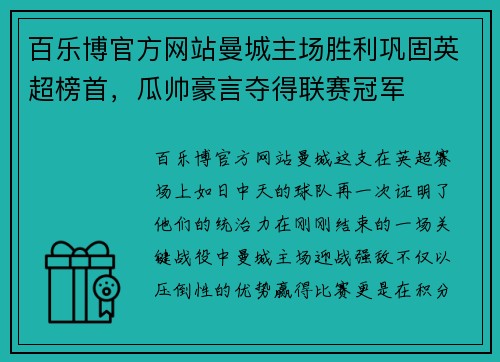 百乐博官方网站曼城主场胜利巩固英超榜首，瓜帅豪言夺得联赛冠军

百乐博官方网站曼城这支在英超赛场上如日中天的球队再一次证明了他们的统治力在刚刚结束的一场关键战役中曼城主场迎战强敌不仅以压倒性的优势赢得比赛更是在积分